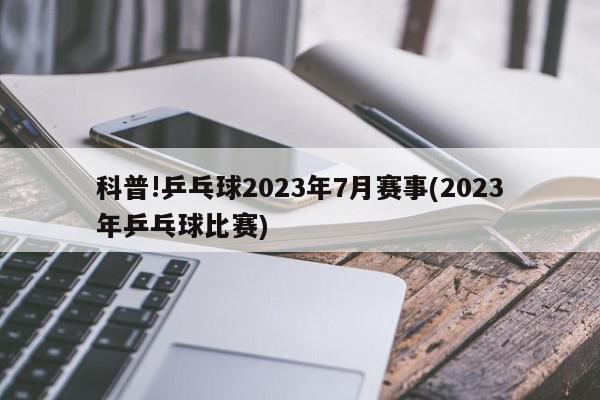 科普!乒乓球2023年7月赛事(2023年乒乓球比赛)